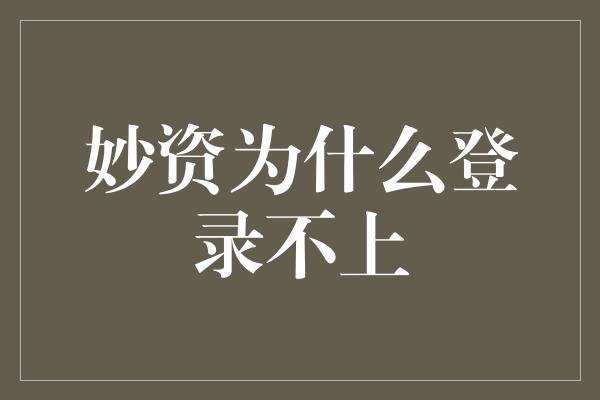 妙资为什么登录不上